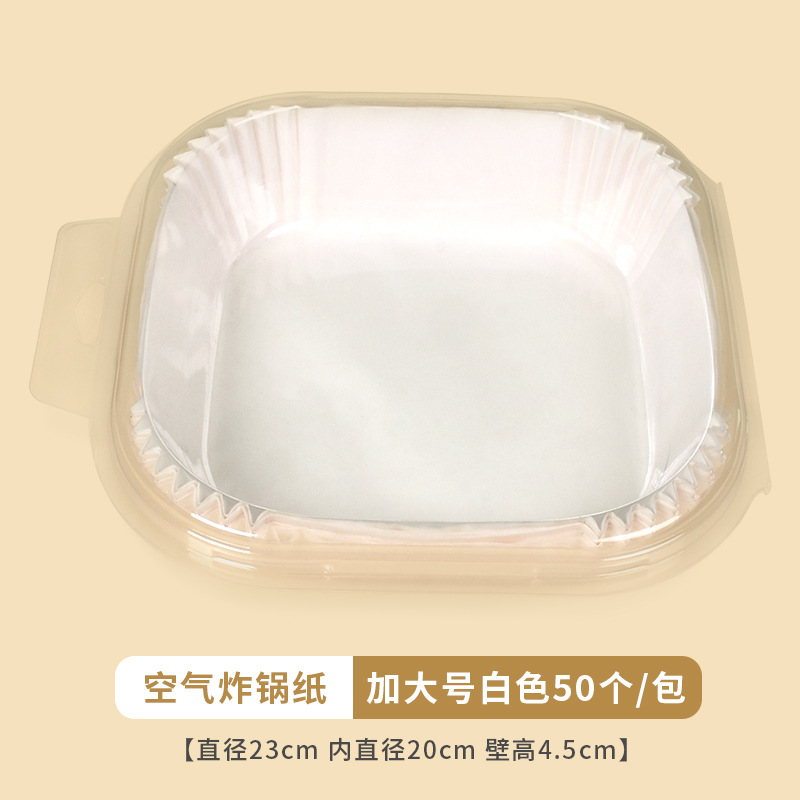 空气炸锅纸 加大号白色50个/包

【直径23cm 内直径20cm 壁高4.5cm】